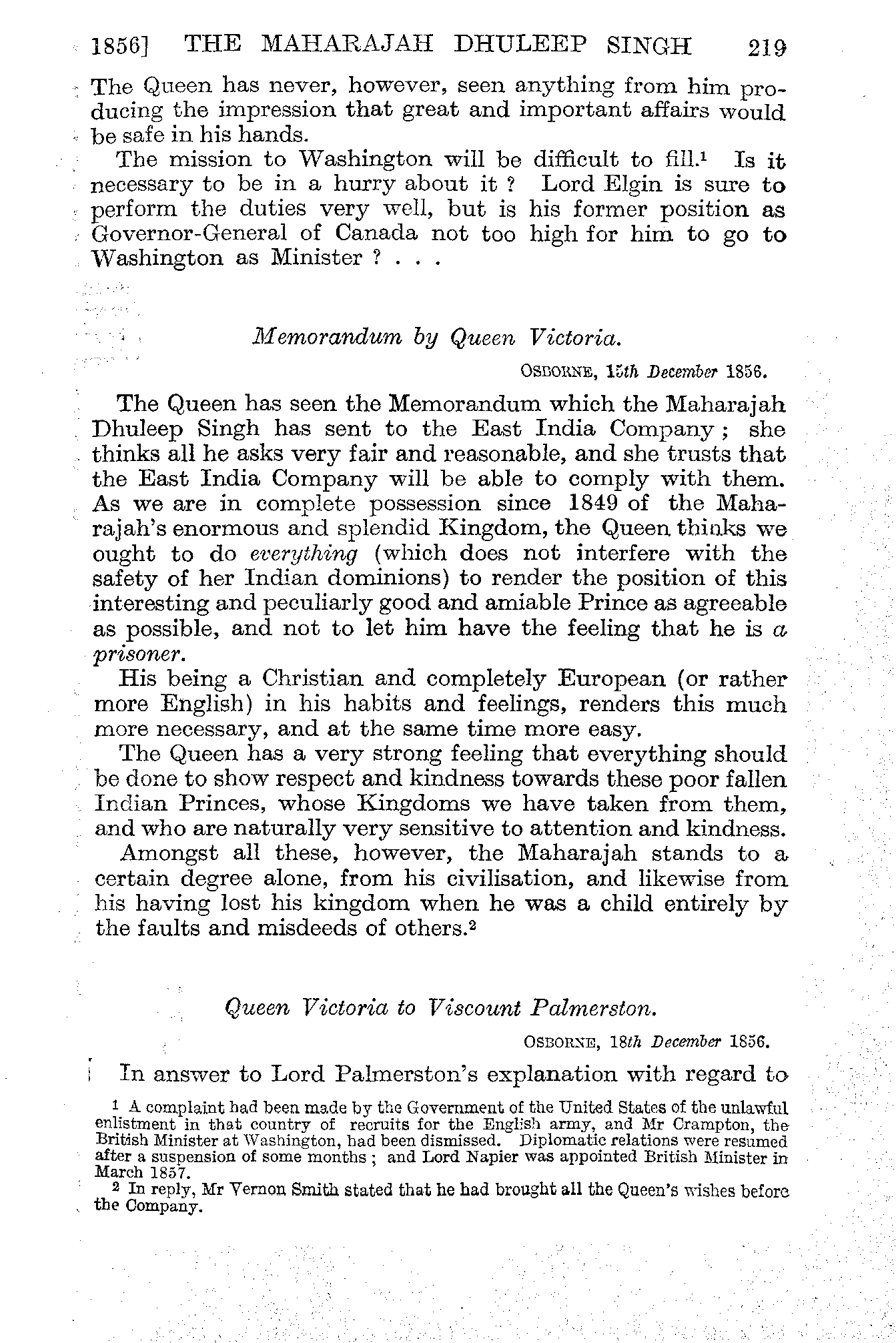 1856] THE MAHARAJAH DHULEEP SINGH 219

The Queen has never, however, seen anything from him producing the impression that great and important affairs would be safe in his hands.

The mission to Washington will be difficult to fill.$^1$ Is it necessary to be in a hurry about it ? Lord Elgin is sure to perform the duties very well, but is his former position as Governor-General of Canada not too high for him to go to Washington as Minister ? . . .

Memorandum by Queen Victoria.

OSBORNE, 15th December 1856.

The Queen has seen the Memorandum which the Maharajah Dhuleep Singh has sent to the East India Company ; she thinks all he asks very fair and reasonable, and she trusts that the East India Company will be able to comply with them. As we are in complete possession since 1849 of the Maharajah's enormous and splendid Kingdom, the Queen thinks we ought to do everything (which does not interfere with the safety of her Indian dominions) to render the position of this interesting and peculiarly good and amiable Prince as agreeable as possible, and not to let him have the feeling that he is a prisoner.

His being a Christian and completely European (or rather more English) in his habits and feelings, renders this much more necessary, and at the same time more easy.

The Queen has a very strong feeling that everything should be done to show respect and kindness towards these poor fallen Indian Princes, whose Kingdoms we have taken from them, and who are naturally very sensitive to attention and kindness.

Amongst all these, however, the Maharajah stands to a certain degree alone, from his civilisation, and likewise from his having lost his kingdom when he was a child entirely by the faults and misdeeds of others.$^2$

Queen Victoria to Viscount Palmerston.

OSBORNE, 18th December 1856.

In answer to Lord Palmerston's explanation with regard to

$^1$ A complaint had been made by the Government of the United States of the unlawful enlistment in that country of recruits for the English army, and Mr Crampton, the British Minister at Washington, had been dismissed. Diplomatic relations were resumed after a suspension of some months ; and Lord Napier was appointed British Minister in March 1857.

$^2$ In reply, Mr Vernon Smith stated that he had brought all the Queen's wishes before the Company.